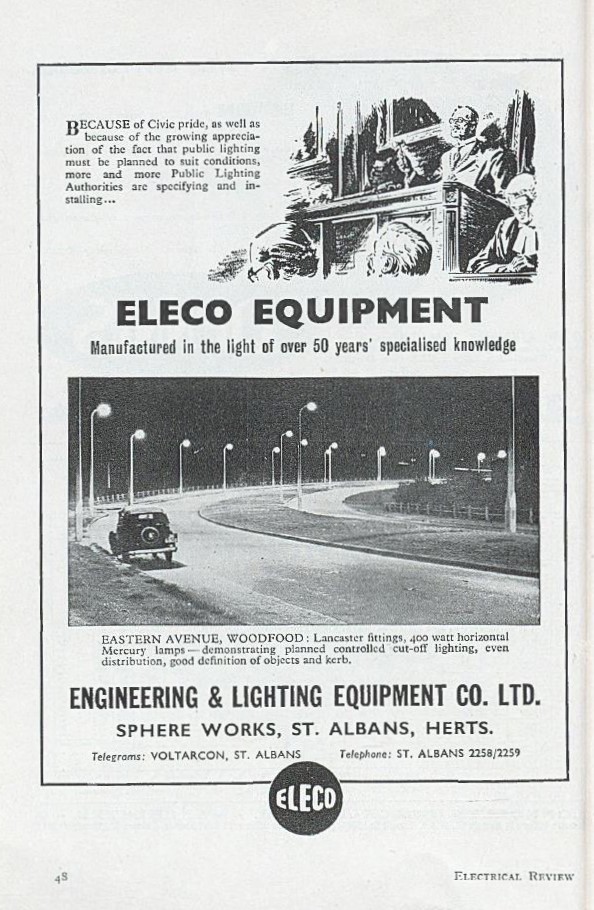 BECAUSE of Civic pride, as well as because of the growing appreciation of the fact that public lighting must be planned to suit conditions, more and more Public Lighting Authorities are specifying and installing...

ELECO EQUIPMENT

Manufactured in the light of over 50 years' specialised knowledge

EASTERN AVENUE, WOODFOOD: Lancaster fittings, 400 watt horizontal Mercury lamps—demonstrating planned controlled cut-off lighting, even distribution, good definition of objects and kerb.

ENGINEERING & LIGHTING EQUIPMENT CO. LTD.

SPHERE WORKS, ST. ALBANS, HERTS.

Telegrams: VOLTARCON, ST. ALBANS Telephone: ST. ALBANS 2258/2259

ELECO

48

ELECTRICAL REVIEW